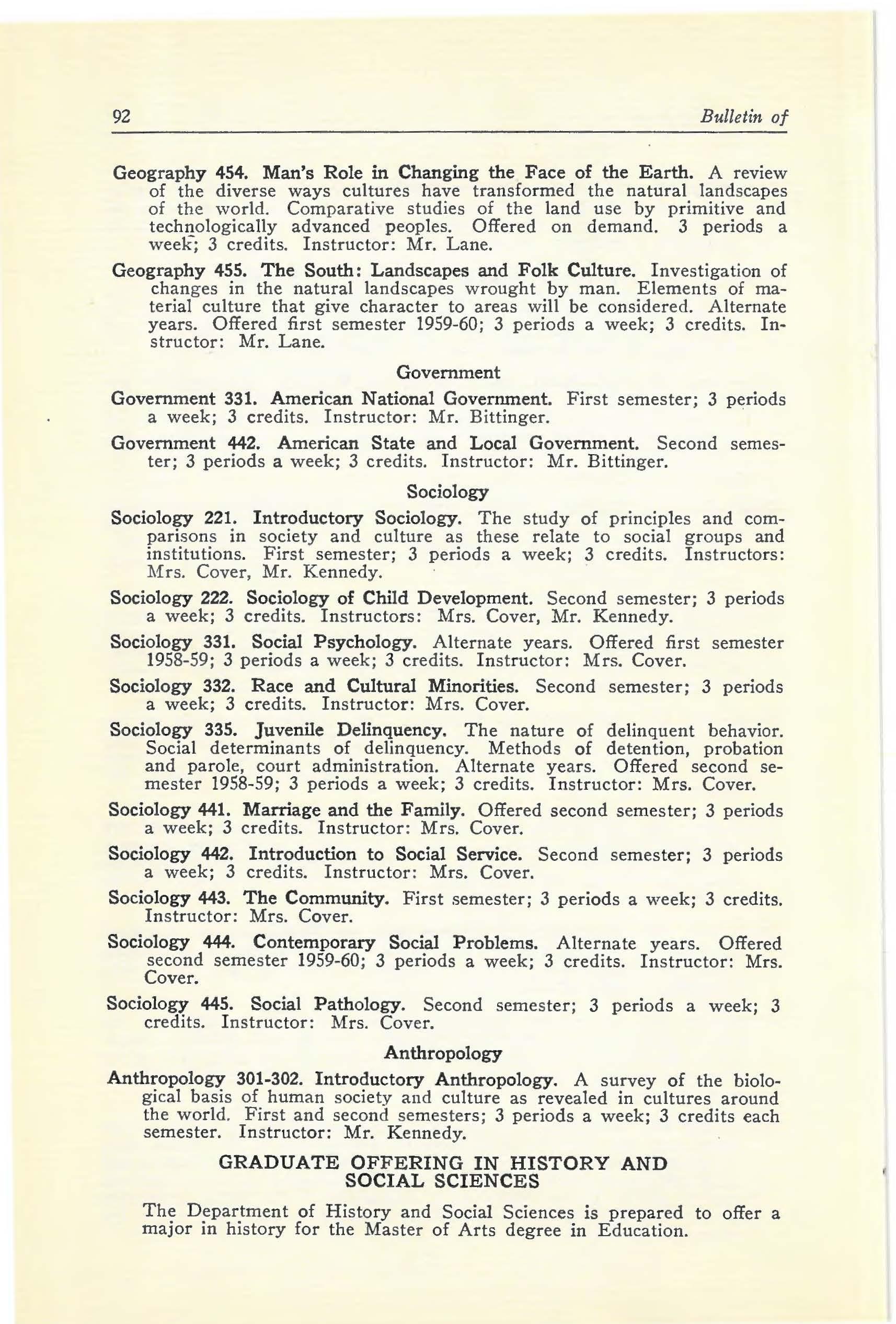 92 Bulletin of

Geography 454. Man's Role in Changing the Face of the Earth. A review of the diverse ways cultures have transformed the natural landscapes of the world. Comparative studies of the land use by primitive and technologically advanced peoples. Offered on demand. 3 periods a week; 3 credits. Instructor: Mr. Lane.

Geography 455. The South: Landscapes and Folk Culture. Investigation of changes in the natural landscapes wrought by man. Elements of material culture that give character to areas will be considered. Alternate years. Offered first semester 1959-60; 3 periods a week; 3 credits. Instructor: Mr. Lane.

Government

Government 331. American National Government. First semester; 3 periods a week; 3 credits. Instructor: Mr. Bittinger.

Government 442. American State and Local Government. Second semester; 3 periods a week; 3 credits. Instructor: Mr. Bittinger.

Sociology

Sociology 221. Introductory Sociology. The study of principles and comparisons in society and culture as these relate to social groups and institutions. First semester; 3 periods a week; 3 credits. Instructors: Mrs. Cover, Mr. Kennedy.

Sociology 222. Sociology of Child Development. Second semester; 3 periods a week; 3 credits. Instructors: Mrs. Cover, Mr. Kennedy.

Sociology 331. Social Psychology. Alternate years. Offered first semester 1958-59; 3 periods a week; 3 credits. Instructor: Mrs. Cover.

Sociology 332. Race and Cultural Minorities. Second semester; 3 periods a week; 3 credits. Instructor: Mrs. Cover.

Sociology 335. Juvenile Delinquency. The nature of delinquent behavior. Social determinants of delinquency. Methods of detention, probation and parole, court administration. Alternate years. Offered second semester 1958-59; 3 periods a week; 3 credits. Instructor: Mrs. Cover.

Sociology 441. Marriage and the Family. Offered second semester; 3 periods a week; 3 credits. Instructor: Mrs. Cover.

Sociology 442. Introduction to Social Service. Second semester; 3 periods a week; 3 credits. Instructor: Mrs. Cover.

Sociology 443. The Community. First semester; 3 periods a week; 3 credits. Instructor: Mrs. Cover.

Sociology 444. Contemporary Social Problems. Alternate years. Offered second semester 1959-60; 3 periods a week; 3 credits. Instructor: Mrs. Cover.

Sociology 445. Social Pathology. Second semester; 3 periods a week; 3 credits. Instructor: Mrs. Cover.

Anthropology

Anthropology 301-302. Introductory Anthropology. A survey of the biological basis of human society and culture as revealed in cultures around the world. First and second semesters; 3 periods a week; 3 credits each semester. Instructor: Mr. Kennedy.

GRADUATE OFFERING IN HISTORY AND SOCIAL SCIENCES

The Department of History and Social Sciences is prepared to offer a major in history for the Master of Arts degree in Education.